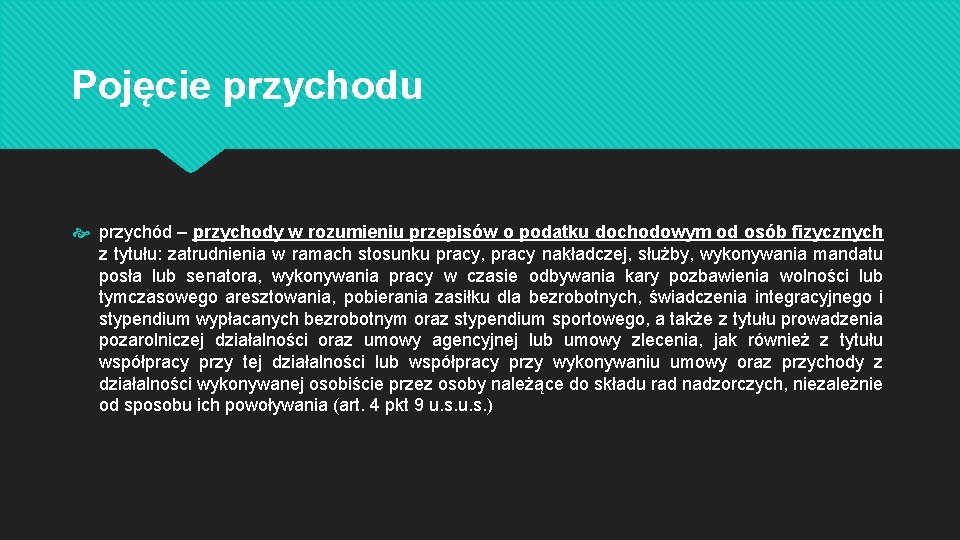 Pojęcie przychodu

przychód – przychody w rozumieniu przepisów o podatku dochodowym od osób fizycznych z tytułu: zatrudnienia w ramach stosunku pracy, pracy nakładczej, służby, wykonywania mandatu posła lub senatora, wykonywania pracy w czasie odbywania kary pozbawienia wolności lub tymczasowego aresztowania, pobierania zasiłku dla bezrobotnych, świadczenia integracyjnego i stypendium wypłacanych bezrobotnym oraz stypendium sportowego, a także z tytułu prowadzenia pozarolniczej działalności oraz umowy agencyjnej lub umowy zlecenia, jak również z tytułu współpracy przy tej działalności lub współpracy przy wykonywaniu umowy oraz przychody z działalności wykonywanej osobiście przez osoby należące do składu rad nadzorczych, niezależnie od sposobu ich powoływania (art. 4 pkt 9 u.s.u.s.)